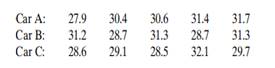 | Car A: | 27.9 | 30.4 | 30.6 | 31.4 | 31.7 |
|---|---|---|---|---|---|
| Car B: | 31.2 | 28.7 | 31.3 | 28.7 | 31.3 |
| Car C: | 28.6 | 29.1 | 28.5 | 32.1 | 29.7 |